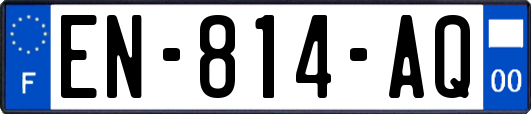 F
EN-814-AQ
00